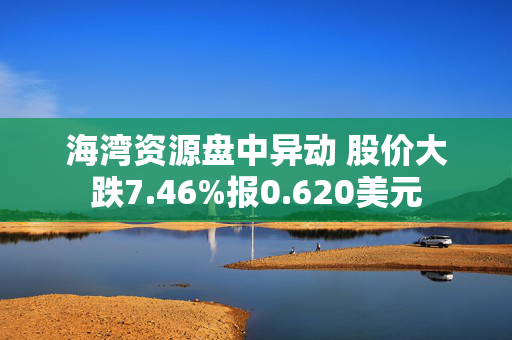 海湾资源盘中异动 股价大跌7.46%报0.620美元